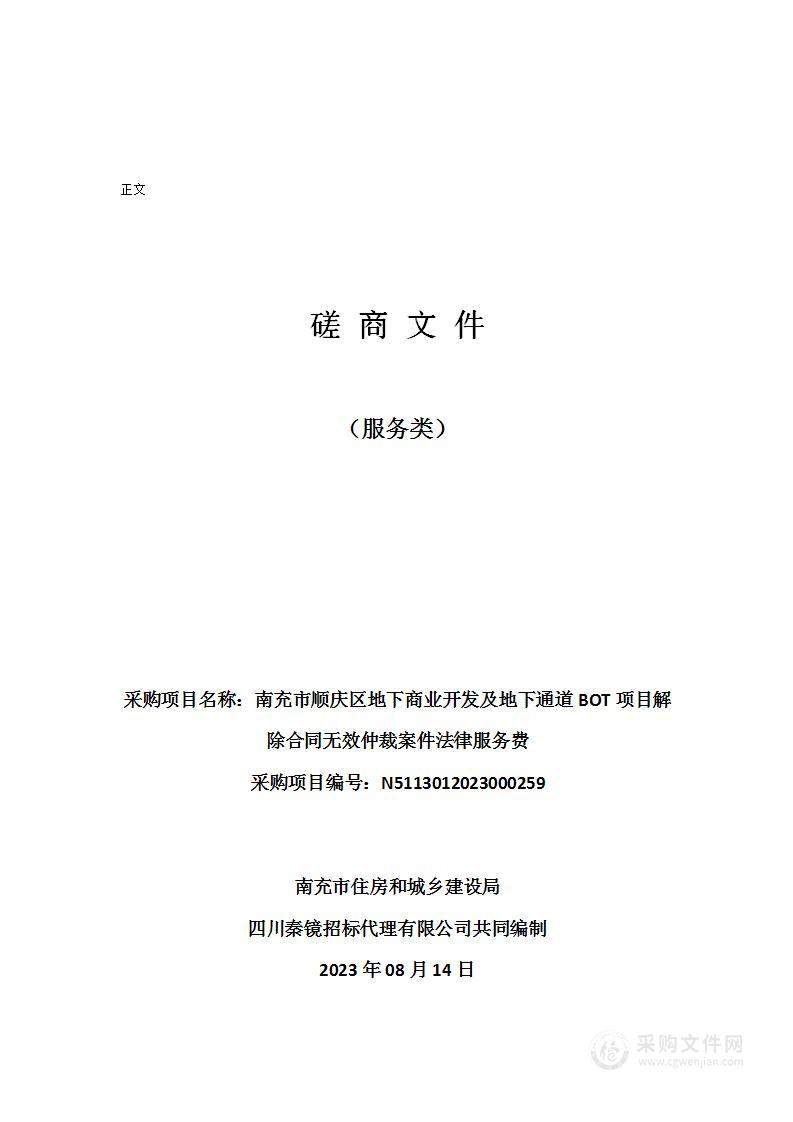 正文

磋 商 文 件

（服务类）

采购项目名称：南充市顺庆区地下商业开发及地下通道 BOT 项目解除合同无效仲裁案件法律服务费

采购项目编号：N5113012023000259

南充市住房和城乡建设局

四川秦镜招标代理有限公司共同编制

2023 年 08 月 14 日

采购文件网
www.cgwenjian.com